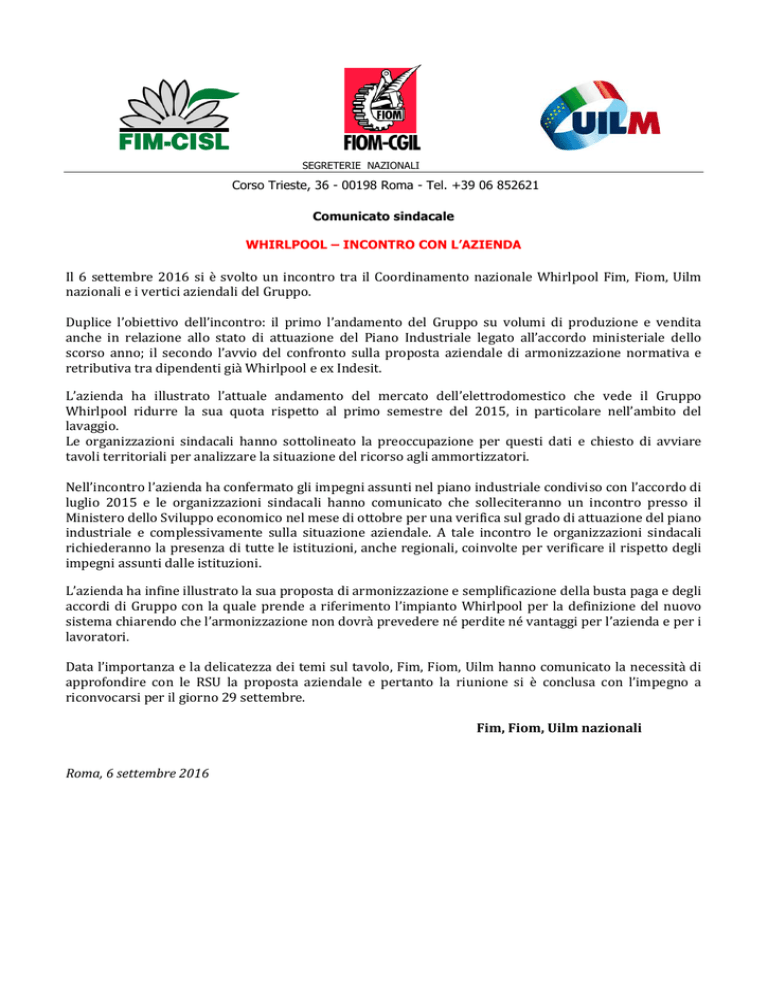 FIM-CISL

FIOM

FIOM-CGIL

UILM

SEGRETERIE NAZIONALI

Corso Trieste, 36 - 00198 Roma - Tel. +39 06 852621

Comunicato sindacale

WHIRLPOOL – INCONTRO CON L'AZIENDA

Il 6 settembre 2016 si è svolto un incontro tra il Coordinamento nazionale Whirlpool Fim, Fiom, Uilm nazionali e i vertici aziendali del Gruppo.

Duplice l'obiettivo dell'incontro: il primo l'andamento del Gruppo su volumi di produzione e vendita anche in relazione allo stato di attuazione del Piano Industriale legato all'accordo ministeriale dello scorso anno; il secondo l'avvio del confronto sulla proposta aziendale di armonizzazione normativa e retributiva tra dipendenti già Whirlpool e ex Indesit.

L'azienda ha illustrato l'attuale andamento del mercato dell'elettrodomestico che vede il Gruppo Whirlpool ridurre la sua quota rispetto al primo semestre del 2015, in particolare nell'ambito del lavaggio.
Le organizzazioni sindacali hanno sottolineato la preoccupazione per questi dati e chiesto di avviare tavoli territoriali per analizzare la situazione del ricorso agli ammortizzatori.

Nell'incontro l'azienda ha confermato gli impegni assunti nel piano industriale condiviso con l'accordo di luglio 2015 e le organizzazioni sindacali hanno comunicato che solleciteranno un incontro presso il Ministero dello Sviluppo economico nel mese di ottobre per una verifica sul grado di attuazione del piano industriale e complessivamente sulla situazione aziendale. A tale incontro le organizzazioni sindacali richiederanno la presenza di tutte le istituzioni, anche regionali, coinvolte per verificare il rispetto degli impegni assunti dalle istituzioni.

L'azienda ha infine illustrato la sua proposta di armonizzazione e semplificazione della busta paga e degli accordi di Gruppo con la quale prende a riferimento l'impianto Whirlpool per la definizione del nuovo sistema chiarendo che l'armonizzazione non dovrà prevedere né perdite né vantaggi per l'azienda e per i lavoratori.

Data l'importanza e la delicatezza dei temi sul tavolo, Fim, Fiom, Uilm hanno comunicato la necessità di approfondire con le RSU la proposta aziendale e pertanto la riunione si è conclusa con l'impegno a riconvocarsi per il giorno 29 settembre.

Fim, Fiom, Uilm nazionali

Roma, 6 settembre 2016